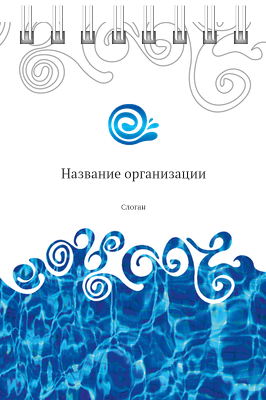 Название организации

Слоган